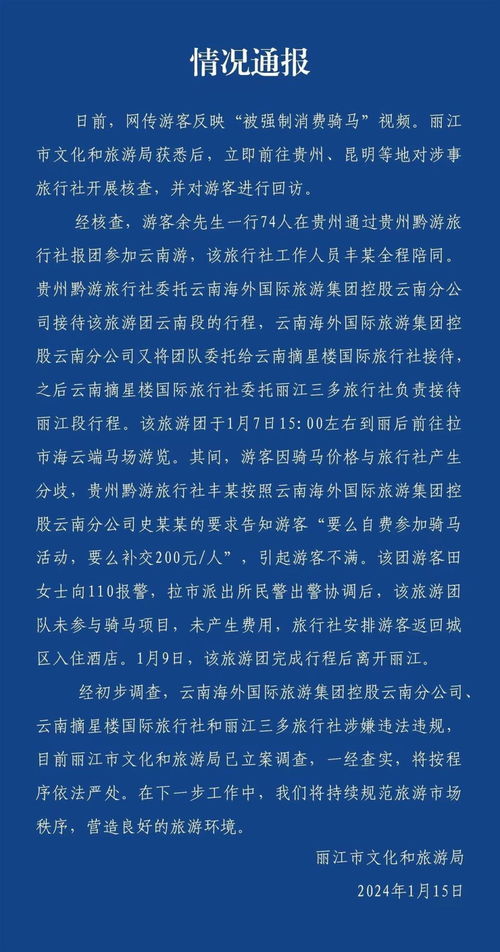 情况通报

日前，网传游客反映“被强制消费骑马”视频。丽江市文化和旅游局获悉后，立即前往贵州、昆明等地对涉事旅行社开展核查，并对游客进行回访。

经核查，游客余先生一行74人在贵州通过贵州黔游旅行社报团参加云南游，该旅行社工作人员丰某全程陪同。贵州黔游旅行社委托云南海外国际旅游集团控股云南分公司接待该旅游团云南段的行程，云南海外国际旅游集团控股云南分公司又将团队委托给云南摘星楼国际旅行社接待，之后云南摘星楼国际旅行社委托丽江三多旅行社负责接待丽江段行程。该旅游团于1月7日15:00左右到丽后前往拉市海云端马场游览。其间，游客因骑马价格与旅行社产生分歧，贵州黔游旅行社丰某按照云南海外国际旅游集团控股云南分公司史某某的要求告知游客“要么自费参加骑马活动，要么补交200元/人”，引起游客不满。该团游客田女士向110报警，拉市派出所民警出警协调后，该旅游团队未参与骑马项目，未产生费用，旅行社安排游客返回城区入住酒店。1月9日，该旅游团完成行程后离开丽江。

经初步调查，云南海外国际旅游集团控股云南分公司、云南摘星楼国际旅行社和丽江三多旅行社涉嫌违法违规，目前丽江市文化和旅游局已立案调查，一经查实，将按程序依法严处。在下一步工作中，我们将持续规范旅游市场秩序，营造良好的旅游环境。

丽江市文化和旅游局
2024年1月15日